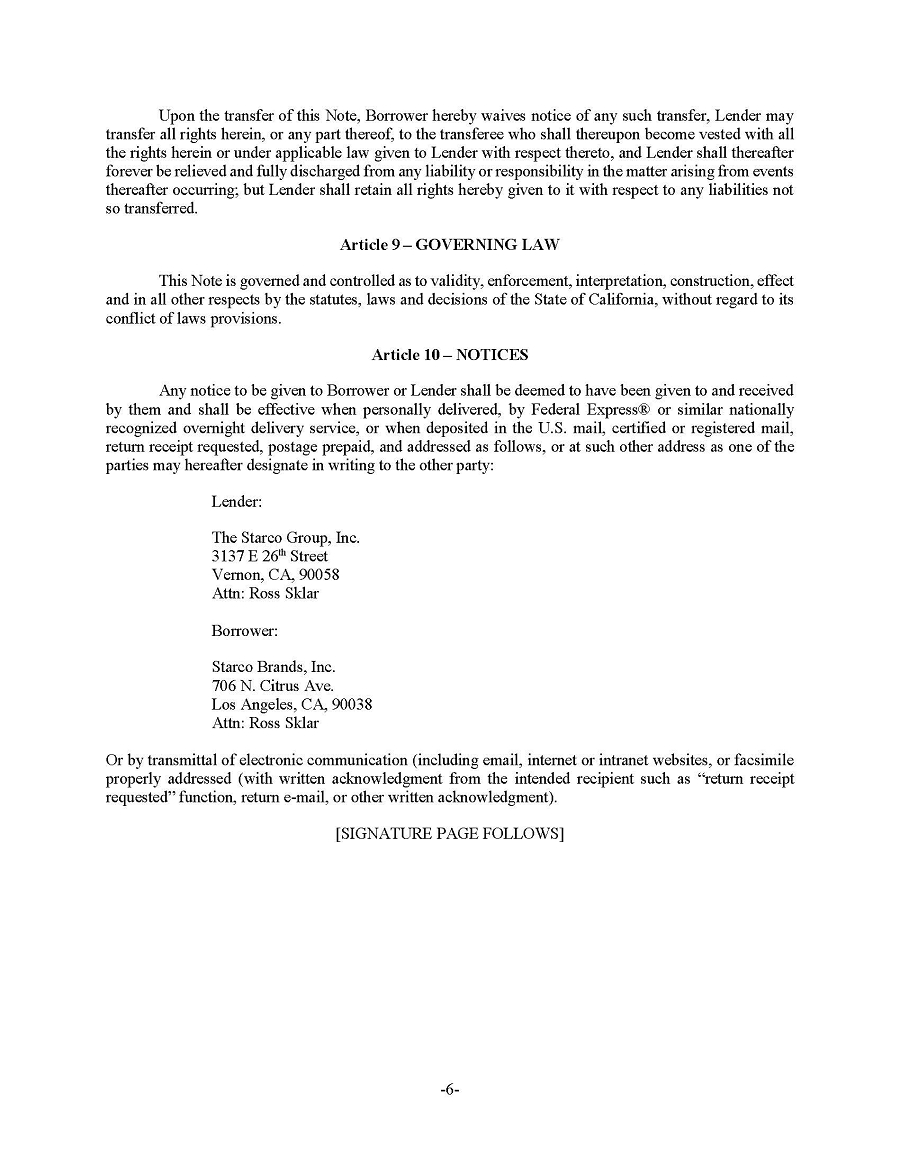 Upon the transfer of this Note, Borrower hereby waives notice of any such transfer, Lender may transfer all rights herein, or any part thereof, to the transferee who shall thereupon become vested with all the rights herein or under applicable law given to Lender with respect thereto, and Lender shall thereafter forever be relieved and fully discharged from any liability or responsibility in the matter arising from events thereafter occurring; but Lender shall retain all rights hereby given to it with respect to any liabilities not so transferred.

Article 9 – GOVERNING LAW

This Note is governed and controlled as to validity, enforcement, interpretation, construction, effect and in all other respects by the statutes, laws and decisions of the State of California, without regard to its conflict of laws provisions.

Article 10 – NOTICES

Any notice to be given to Borrower or Lender shall be deemed to have been given to and received by them and shall be effective when personally delivered, by Federal Express® or similar nationally recognized overnight delivery service, or when deposited in the U.S. mail, certified or registered mail, return receipt requested, postage prepaid, and addressed as follows, or at such other address as one of the parties may hereafter designate in writing to the other party:

Lender:

The Starco Group, Inc.
3137 E 26$^{th}$ Street
Vernon, CA, 90058
Attn: Ross Sklar

Borrower:

Starco Brands, Inc.
706 N. Citrus Ave.
Los Angeles, CA, 90038
Attn: Ross Sklar

Or by transmittal of electronic communication (including email, internet or intranet websites, or facsimile properly addressed (with written acknowledgment from the intended recipient such as "return receipt requested" function, return e-mail, or other written acknowledgment).

[SIGNATURE PAGE FOLLOWS]

-6-